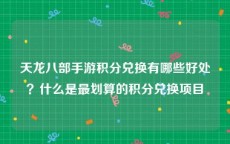 天龙八部手游积分兑换有哪些好处？什么是最划算的积分兑换项目